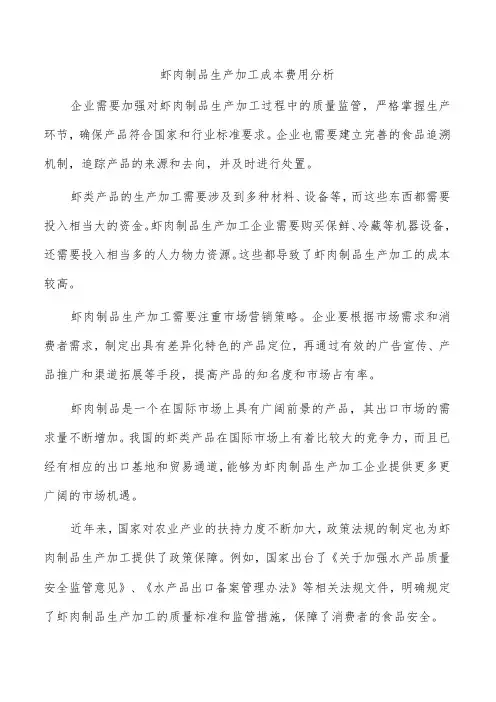 虾肉制品生产加工成本费用分析

企业需要加强对虾肉制品生产加工过程中的质量监管，严格掌握生产环节，确保产品符合国家和行业标准要求。企业也需要建立完善的食品追溯机制，追踪产品的来源和去向，并及时进行处置。

虾类产品的生产加工需要涉及到多种材料、设备等，而这些东西都需要投入相当大的资金。虾肉制品生产加工企业需要购买保鲜、冷藏等机器设备，还需要投入相当多的人力物力资源。这些都导致了虾肉制品生产加工的成本较高。

虾肉制品生产加工需要注重市场营销策略。企业要根据市场需求和消费者需求，制定出具有差异化特色的产品定位，再通过有效的广告宣传、产品推广和渠道拓展等手段，提高产品的知名度和市场占有率。

虾肉制品是一个在国际市场上具有广阔前景的产品，其出口市场的需求量不断增加。我国的虾类产品在国际市场上有着比较大的竞争力，而且已经有相应的出口基地和贸易通道，能够为虾肉制品生产加工企业提供更多更广阔的市场机遇。

近年来，国家对农业产业的扶持力度不断加大，政策法规的制定也为虾肉制品生产加工提供了政策保障。例如，国家出台了《关于加强水产品质量安全监管意见》、《水产品出口备案管理办法》等相关法规文件，明确规定了虾肉制品生产加工的质量标准和监管措施，保障了消费者的食品安全。